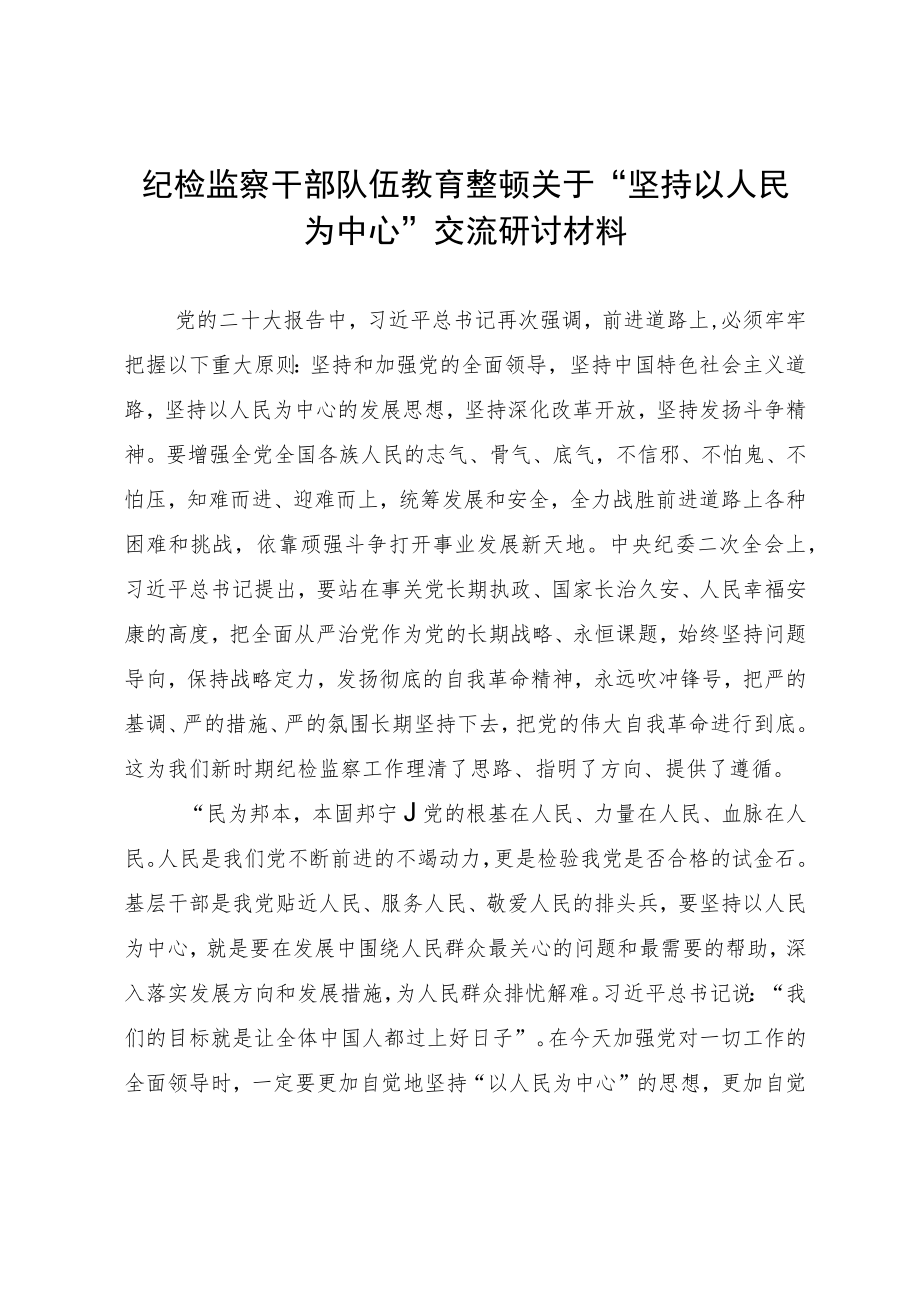 纪检监察干部队伍教育整顿关于“坚持以人民为中心”交流研讨材料

党的二十大报告中，习近平总书记再次强调，前进道路上，必须牢牢把握以下重大原则：坚持和加强党的全面领导，坚持中国特色社会主义道路，坚持以人民为中心的发展思想，坚持深化改革开放，坚持发扬斗争精神。要增强全党全国各族人民的志气、骨气、底气，不信邪、不怕鬼、不怕压，知难而进、迎难而上，统筹发展和安全，全力战胜前进道路上各种困难和挑战，依靠顽强斗争打开事业发展新天地。中央纪委二次全会上，习近平总书记提出，要站在事关党长期执政、国家长治久安、人民幸福安康的高度，把全面从严治党作为党的长期战略、永恒课题，始终坚持问题导向，保持战略定力，发扬彻底的自我革命精神，永远吹冲锋号，把严的基调、严的措施、严的氛围长期坚持下去，把党的伟大自我革命进行到底。这为我们新时期纪检监察工作理清了思路、指明了方向、提供了遵循。

“民为邦本，本固邦宁J党的根基在人民、力量在人民、血脉在人民。人民是我们党不断前进的不竭动力，更是检验我党是否合格的试金石。基层干部是我党贴近人民、服务人民、敬爱人民的排头兵，要坚持以人民为中心，就是要在发展中围绕人民群众最关心的问题和最需要的帮助，深入落实发展方向和发展措施，为人民群众排忧解难。习近平总书记说：“我们的目标就是让全体中国人都过上好日子”。在今天加强党对一切工作的全面领导时，一定要更加自觉地坚持“以人民为中心”的思想，更加自觉